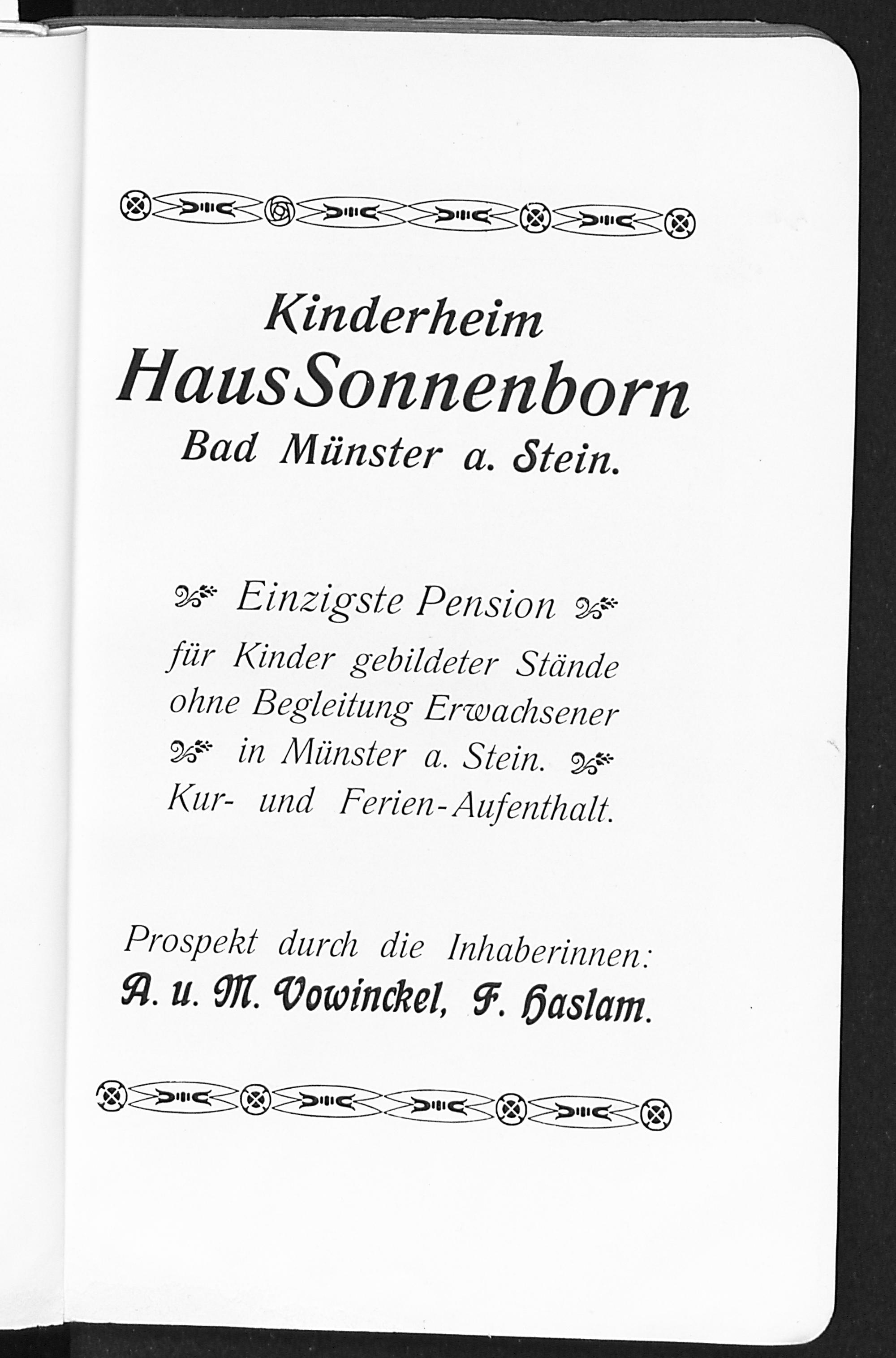 Kinderheim
Haus Sonnenborn
Bad Münster a. Stein.

Einzigste Pension
für Kinder gebildeter Stände
ohne Begleitung Erwachsener
in Münster a. Stein.
Kur- und Ferien-Aufenthalt.

Prospekt durch die Inhaberinnen:
A. u. M. Vowinckel, F. Haslam.